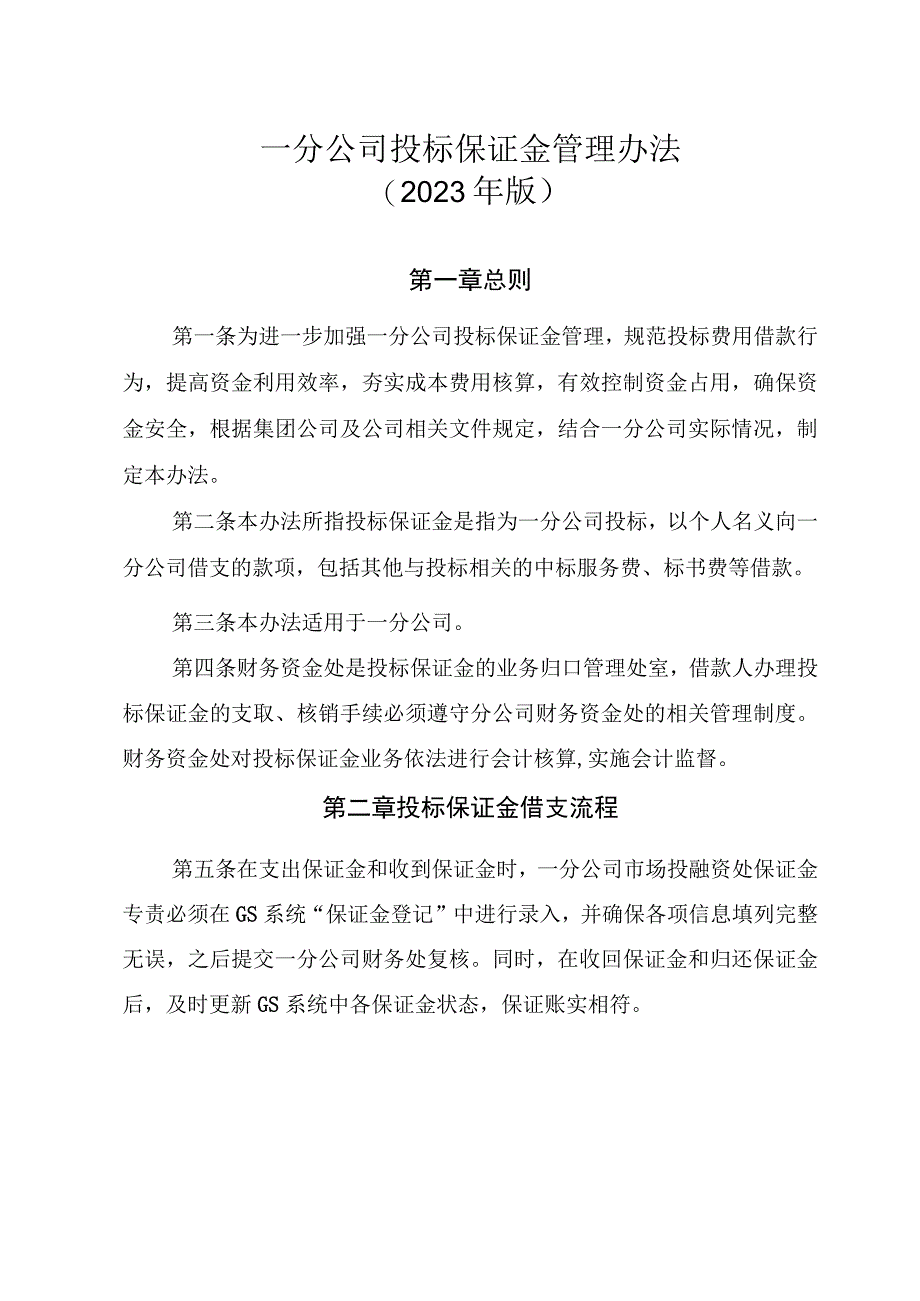 一分公司投标保证金管理办法
（2023年版）

第一章总则

第一条为进一步加强一分公司投标保证金管理，规范投标费用借款行为，提高资金利用效率，夯实成本费用核算，有效控制资金占用，确保资金安全，根据集团公司及公司相关文件规定，结合一分公司实际情况，制定本办法。

第二条本办法所指投标保证金是指为一分公司投标，以个人名义向一分公司借支的款项，包括其他与投标相关的中标服务费、标书费等借款。

第三条本办法适用于一分公司。

第四条财务资金处是投标保证金的业务归口管理处室，借款人办理投标保证金的支取、核销手续必须遵守分公司财务资金处的相关管理制度。财务资金处对投标保证金业务依法进行会计核算,实施会计监督。

第二章投标保证金借支流程

第五条在支出保证金和收到保证金时，一分公司市场投融资处保证金专责必须在GS系统“保证金登记”中进行录入，并确保各项信息填列完整无误，之后提交一分公司财务处复核。同时，在收回保证金和归还保证金后，及时更新GS系统中各保证金状态，保证账实相符。